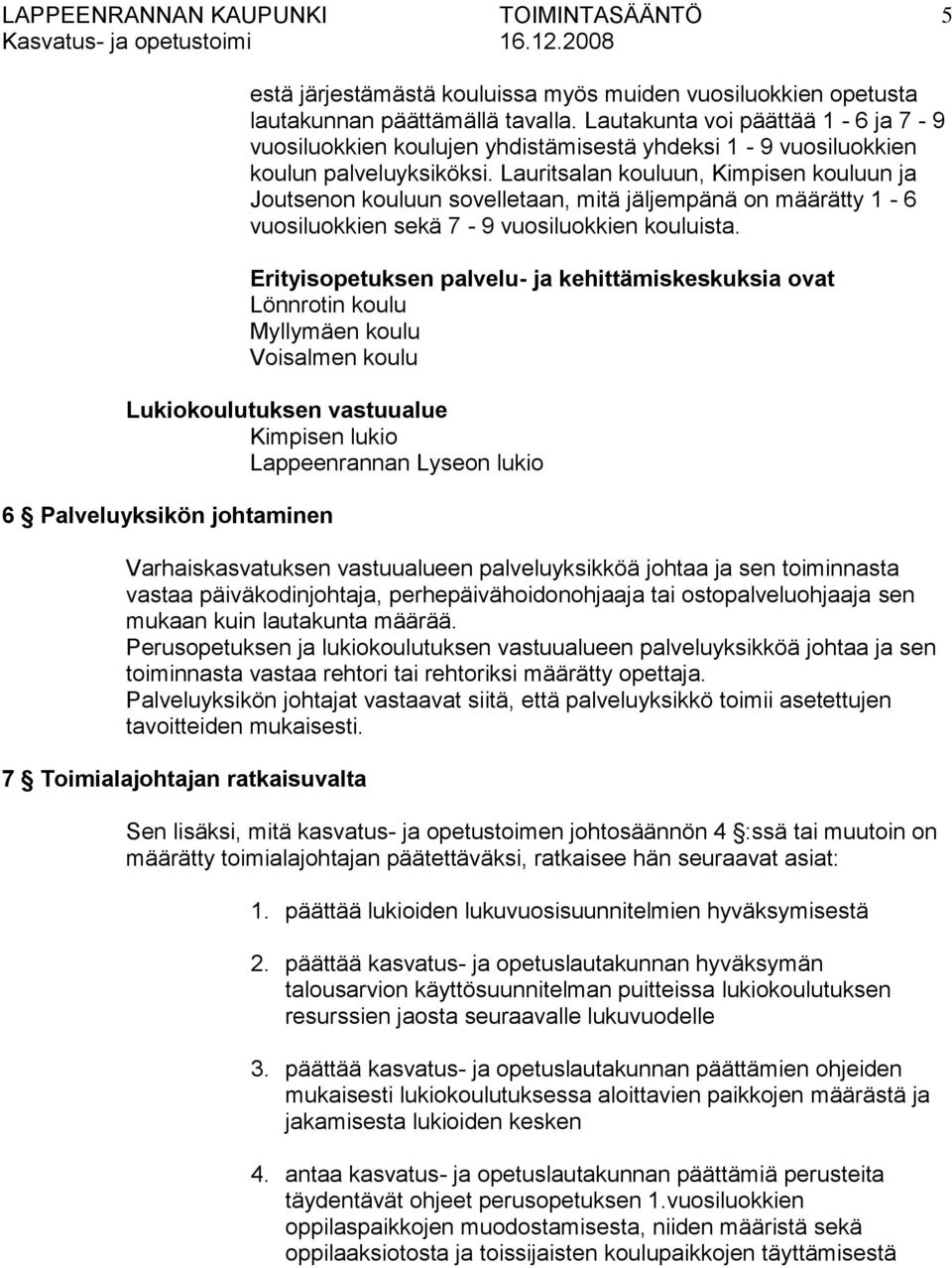 LAPPEENRANNAN KAUPUNKI TOIMINTASÄÄNTÖ 5
Kasvatus- ja opetustoimi 16.12.2008

estä järjestämästä kouluissa myös muiden vuosiluokkien opetusta lautakunnan päättämällä tavalla. Lautakunta voi päättää 1 - 6 ja 7 - 9 vuosiluokkien koulujen yhdistämisestä yhdeksi 1 - 9 vuosiluokkien koulun palveluyksiköksi. Lauritsalan kouluun, Kimpisen kouluun ja Joutsenon kouluun sovelletaan, mitä jäljempänä on määrätty 1 - 6 vuosiluokkien sekä 7 - 9 vuosiluokkien kouluista.

Erityisopetuksen palvelu- ja kehittämiskeskuksia ovat
Lönnrotin koulu
Myllymäen koulu
Voisalmen koulu

Lukiokoulutuksen vastuualue
Kimpisen lukio
Lappeenrannan Lyseon lukio

6 § Palveluyksikön johtaminen

Varhaiskasvatuksen vastuualueen palveluyksikköä johtaa ja sen toiminnasta vastaa päiväkodinjohtaja, perhepäivähoidonohjaaja tai ostopalveluohjaaja sen mukaan kuin lautakunta määrää.
Perusopetuksen ja lukiokoulutuksen vastuualueen palveluyksikköä johtaa ja sen toiminnasta vastaa rehtori tai rehtoriksi määrätty opettaja.
Palveluyksikön johtajat vastaavat siitä, että palveluyksikkö toimii asetettujen tavoitteiden mukaisesti.

7 § Toimialajohtajan ratkaisuvalta

Sen lisäksi, mitä kasvatus- ja opetustoimen johtosäännön 4 §:ssä tai muutoin on määrätty toimialajohtajan päätettäväksi, ratkaisee hän seuraavat asiat:

1. päättää lukioiden lukuvuosisuunnitelmien hyväksymisestä

2. päättää kasvatus- ja opetuslautakunnan hyväksymän talousarvion käyttösuunnitelman puitteissa lukiokoulutuksen resurssien jaosta seuraavalle lukuvuodelle

3. päättää kasvatus- ja opetuslautakunnan päättämien ohjeiden mukaisesti lukiokoulutuksessa aloittavien paikkojen määrästä ja jakamisesta lukioiden kesken

4. antaa kasvatus- ja opetuslautakunnan päättämiä perusteita täydentävät ohjeet perusopetuksen 1.vuosiluokkien oppilaspaikkojen muodostamisesta, niiden määristä sekä oppilaaksiotosta ja toissijaisten koulupaikkojen täyttämisestä